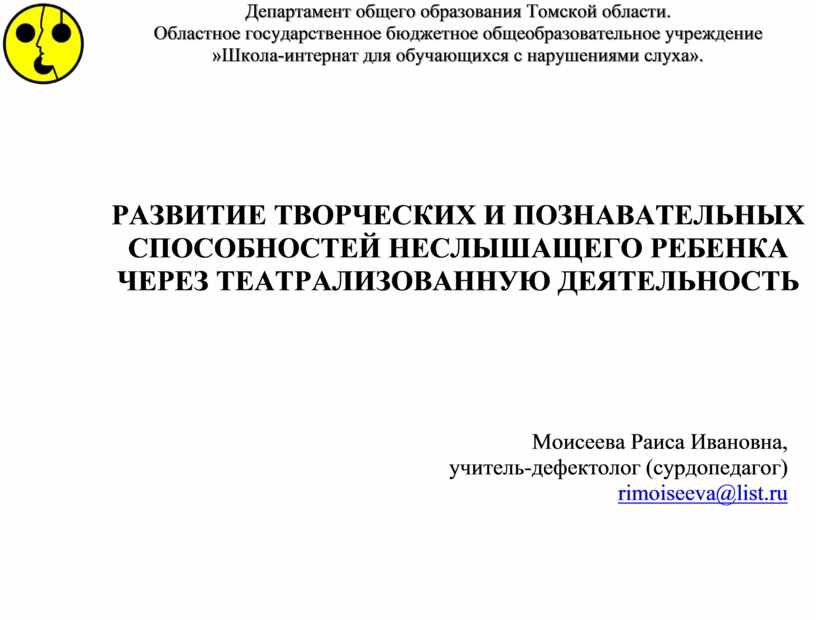 Департамент общего образования Томской области.
Областное государственное бюджетное общеобразовательное учреждение
»Школа-интернат для обучающихся с нарушениями слуха».

РАЗВИТИЕ ТВОРЧЕСКИХ И ПОЗНАВАТЕЛЬНЫХ СПОСОБНОСТЕЙ НЕСЛЫШАЩЕГО РЕБЕНКА ЧЕРЕЗ ТЕАТРАЛИЗОВАННУЮ ДЕЯТЕЛЬНОСТЬ

Моисеева Раиса Ивановна,
учитель-дефектолог (сурдопедагог)
rimoiseeva@list.ru